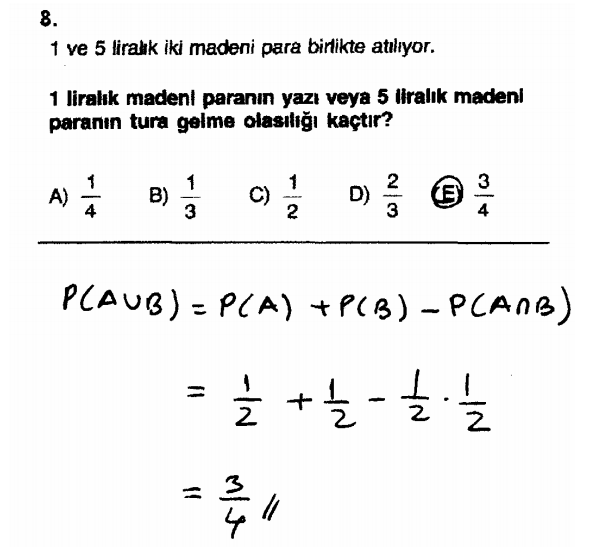 8.
1 ve 5 liralık iki madeni para birlikte atılıyor.

1 liralık madeni paranın yazı veya 5 liralık madeni paranın tura gelme olasılığı kaçtır?

A) $\frac{1}{4}$ B) $\frac{1}{3}$ C) $\frac{1}{2}$ D) $\frac{2}{3}$ E) $\frac{3}{4}$

$P(A \cup B) = P(A) + P(B) - P(A \cap B)$

$= \frac{1}{2} + \frac{1}{2} - \frac{1}{2} \cdot \frac{1}{2}$

$= \frac{3}{4}$ //